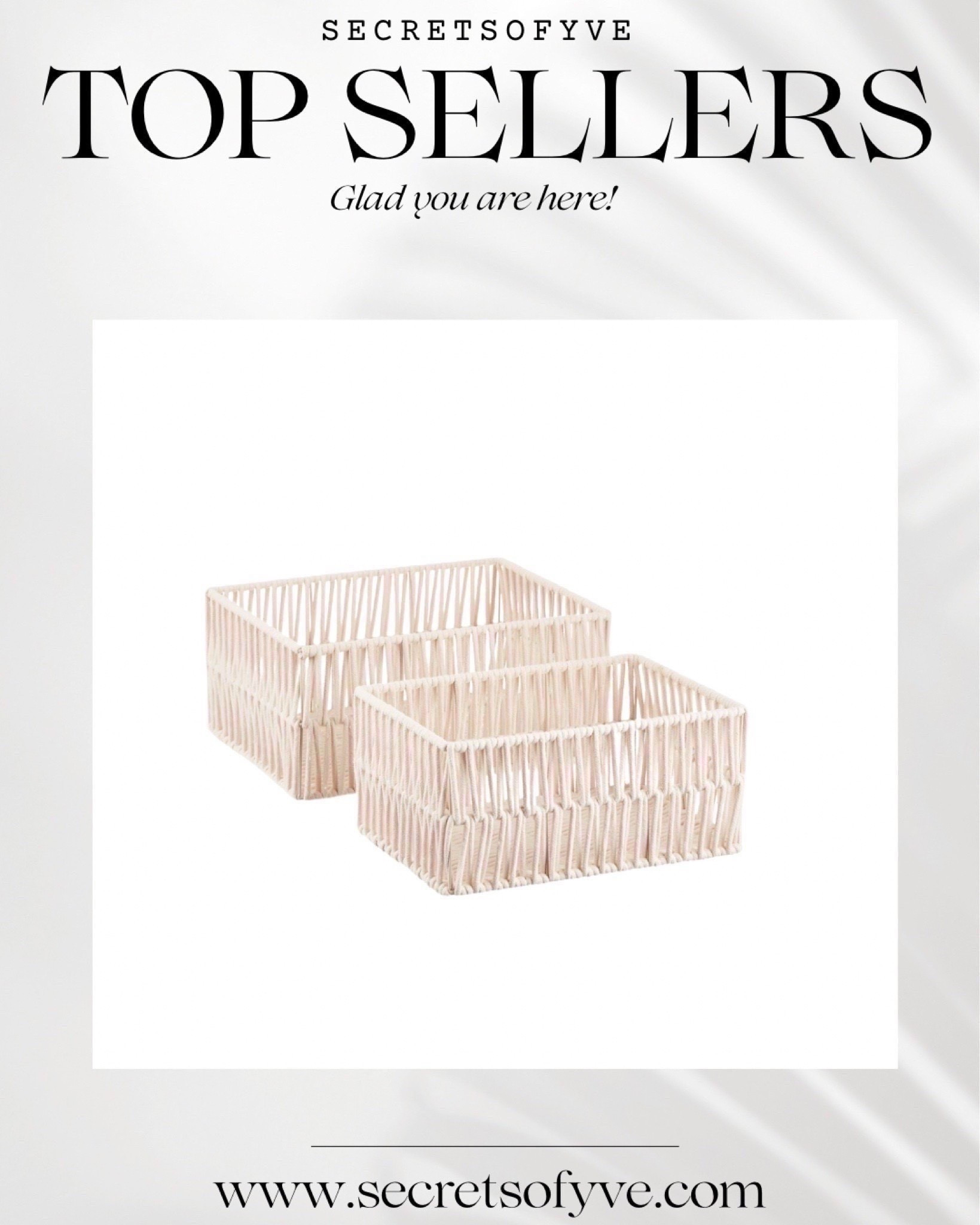 SECRETSOFYVE

TOP SELLERS

Glad you are here!

www.secretsofyve.com